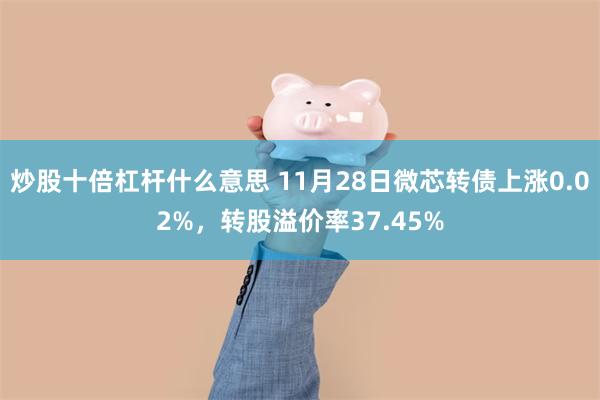 炒股十倍杠杆什么意思 11月28日微芯转债上涨0.02%，转股溢价率37.45%